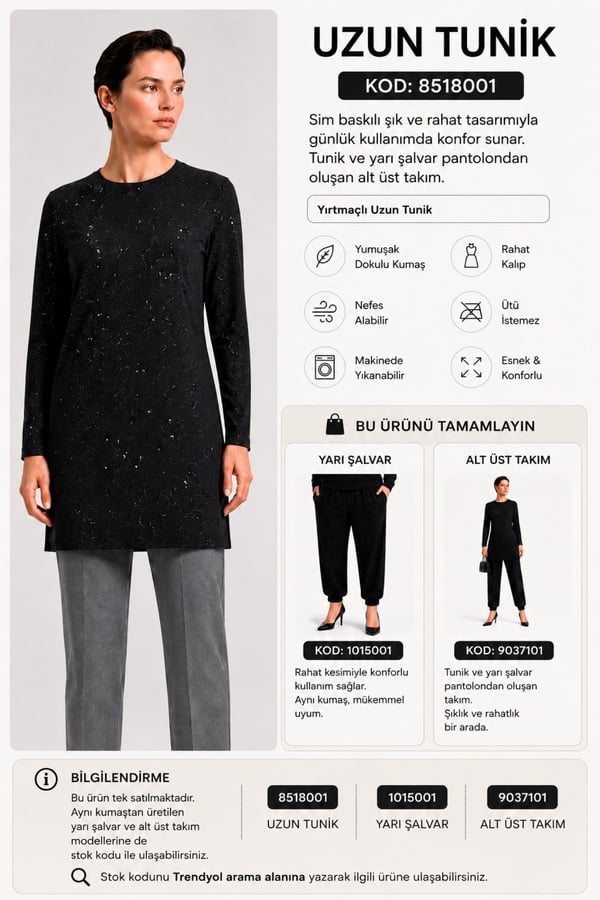 UZUN TUNİK

KOD: 8518001

Sim baskılı şık ve rahat tasarımıyla günlük kullanımda konfor sunar. Tunik ve yarı şalvar pantolondan oluşan alt üst takım.

Yırtmaçlı Uzun Tunik

Yumuşak Dokulu Kumaş

Rahat Kalıp

Nefes Alabilir

Ütü İstemez

Makinede Yıkanabilir

Esnek & Konforlu

BU ÜRÜNÜ TAMAMLAYIN

YARI ŞALVAR

KOD: 1015001

Rahat kesimiyle konforlu kullanım sağlar. Aynı kumaş, mükemmel uyum.

ALT ÜST TAKIM

KOD: 9037101

Tunik ve yarı şalvar pantolondan oluşan takım. Şıklık ve rahatlık bir arada.

BİLGİLENDİRME

Bu ürün tek satılmaktadır. Aynı kumaştan üretilen yarı şalvar ve alt üst takım modellerine de stok kodu ile ulaşabilirsiniz.

8518001
UZUN TUNİK

1015001
YARI ŞALVAR

9037101
ALT ÜST TAKIM

Stok kodunu Trendyol arama alanına yazarak ilgili ürüne ulaşabilirsiniz.